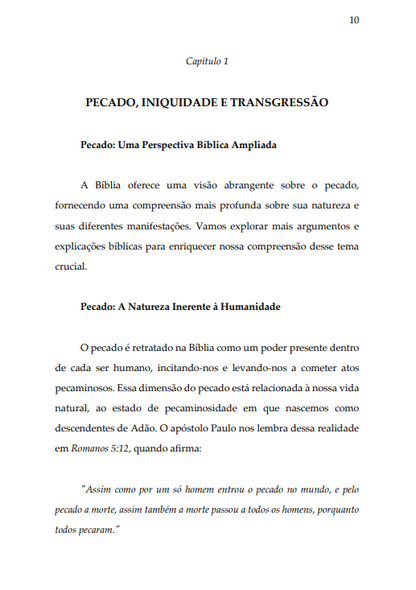 10

Capítulo 1

PECADO, INIQUIDADE E TRANSGRESSÃO

Pecado: Uma Perspectiva Bíblica Ampliada

A Bíblia oferece uma visão abrangente sobre o pecado, fornecendo uma compreensão mais profunda sobre sua natureza e suas diferentes manifestações. Vamos explorar mais argumentos e explicações bíblicas para enriquecer nossa compreensão desse tema crucial.

Pecado: A Natureza Inerente à Humanidade

O pecado é retratado na Bíblia como um poder presente dentro de cada ser humano, incitando-nos e levando-nos a cometer atos pecaminosos. Essa dimensão do pecado está relacionada à nossa vida natural, ao estado de pecaminosidade em que nascemos como descendentes de Adão. O apóstolo Paulo nos lembra dessa realidade em Romanos 5:12, quando afirma:

"Assim como por um só homem entrou o pecado no mundo, e pelo pecado a morte, assim também a morte passou a todos os homens, porquanto todos pecaram."